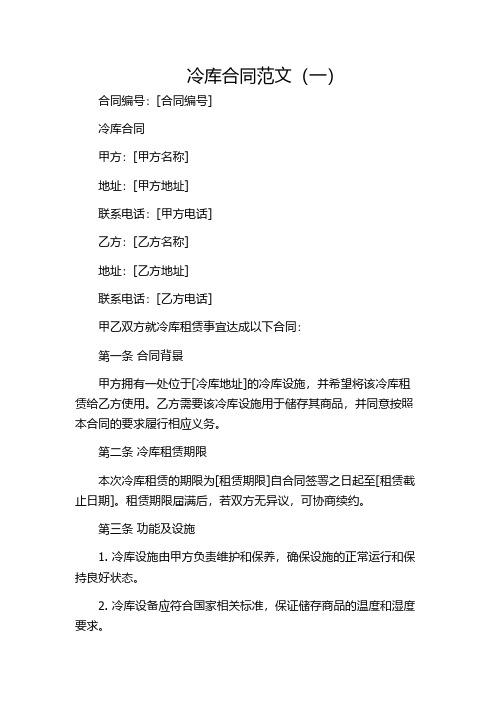 冷库合同范文（一）

合同编号：[合同编号]

冷库合同

甲方：[甲方名称]

地址：[甲方地址]

联系电话：[甲方电话]

乙方：[乙方名称]

地址：[乙方地址]

联系电话：[乙方电话]

甲乙双方就冷库租赁事宜达成以下合同：

第一条 合同背景

甲方拥有一处位于[冷库地址]的冷库设施，并希望将该冷库租赁给乙方使用。乙方需要该冷库设施用于储存其商品，并同意按照本合同的要求履行相应义务。

第二条 冷库租赁期限

本次冷库租赁的期限为[租赁期限]自合同签署之日起至[租赁截止日期]。租赁期限届满后，若双方无异议，可协商续约。

第三条 功能及设施

1. 冷库设施由甲方负责维护和保养，确保设施的正常运行和保持良好状态。

2. 冷库设备应符合国家相关标准，保证储存商品的温度和湿度要求。